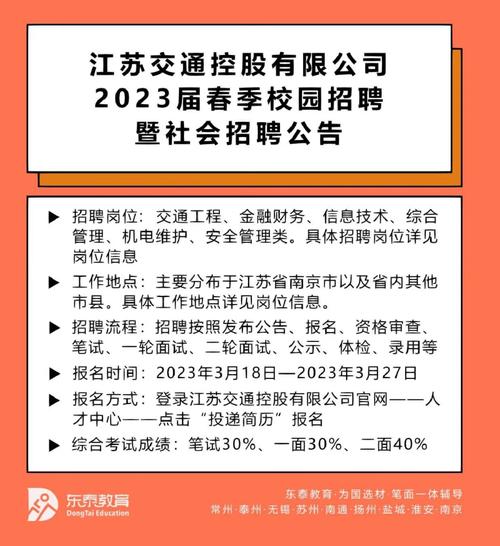 江苏交通控股有限公司
2023届春季校园招聘
暨社会招聘公告

▶ 招聘岗位：交通工程、金融财务、信息技术、综合管理、机电维护、安全管理类。具体招聘岗位详见岗位信息

▶ 工作地点：主要分布于江苏省南京市以及省内其他市县。具体工作地点详见岗位信息。

▶ 招聘流程：招聘按照发布公告、报名、资格审查、笔试、一轮面试、二轮面试、公示、体检、录用等

▶ 报名时间：2023年3月18日—2023年3月27日

▶ 报名方式：登录江苏交通控股有限公司官网——人才中心——点击“投递简历”报名

▶ 综合考试成绩：笔试30%、一面30%、二面40%

东泰教育
DongTai Education

东泰教育·为国选材 笔面一体辅导
常州·泰州·无锡·苏州·南通·扬州·盐城·淮安·南京